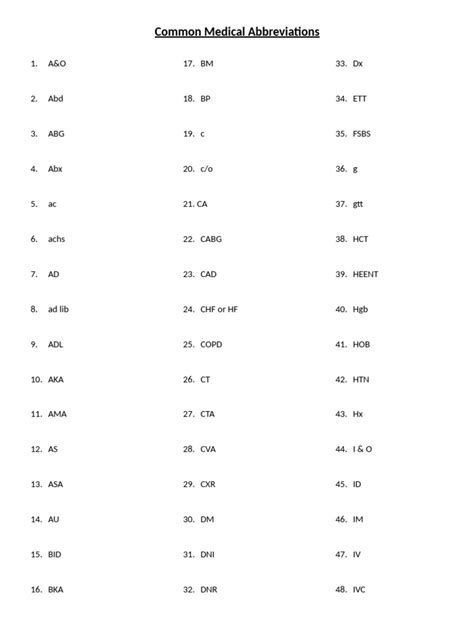 Common Medical Abbreviations

1. A&O
2. Abd
3. ABG
4. Abx
5. ac
6. achs
7. AD
8. ad lib
9. ADL
10. AKA
11. AMA
12. AS
13. ASA
14. AU
15. BID
16. BKA

17. BM
18. BP
19. c
20. c/o
21. CA
22. CABG
23. CAD
24. CHF or HF
25. COPD
26. CT
27. CTA
28. CVA
29. CXR
30. DM
31. DNI
32. DNR

33. Dx
34. ETT
35. FSBS
36. g
37. gtt
38. HCT
39. HEENT
40. Hgb
41. HOB
42. HTN
43. Hx
44. I & O
45. ID
46. IM
47. IV
48. IVC